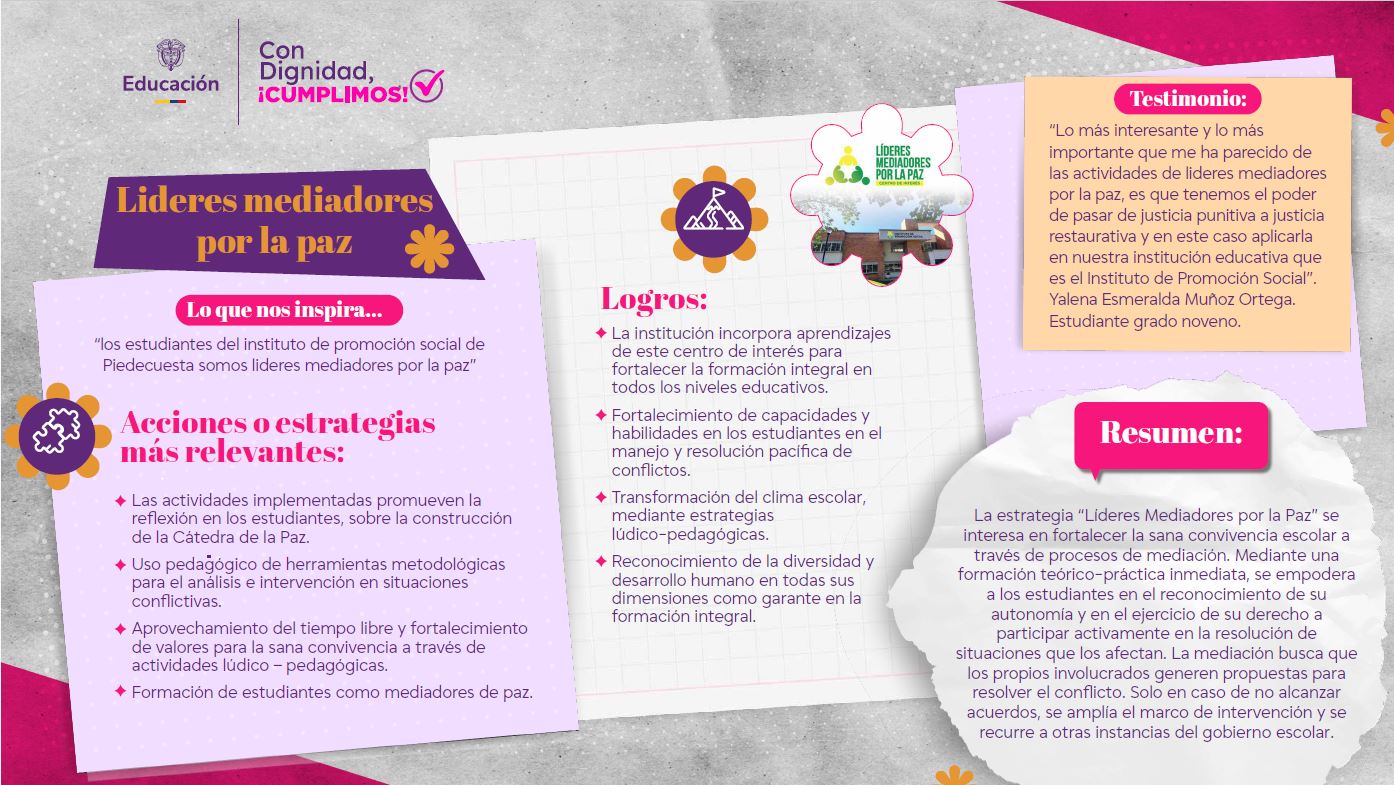 Educación

Con Dignidad, ¡CUMPLIMOS!

Lideres mediadores por la paz

Lo que nos inspira...

"los estudiantes del instituto de promoción social de Piedecuesta somos lideres mediadores por la paz"

Acciones o estrategias más relevantes:

✦ Las actividades implementadas promueven la reflexión en los estudiantes, sobre la construcción de la Cátedra de la Paz.

✦ Uso pedagógico de herramientas metodológicas para el análisis e intervención en situaciones conflictivas.

✦ Aprovechamiento del tiempo libre y fortalecimiento de valores para la sana convivencia a través de actividades lúdico – pedagógicas.

✦ Formación de estudiantes como mediadores de paz.

LÍDERES MEDIADORES POR LA PAZ
CENTRO DE INTERÉS

Logros:

✦ La institución incorpora aprendizajes de este centro de interés para fortalecer la formación integral en todos los niveles educativos.

✦ Fortalecimiento de capacidades y habilidades en los estudiantes en el manejo y resolución pacífica de conflictos.

✦ Transformación del clima escolar, mediante estrategias lúdico-pedagógicas.

✦ Reconocimiento de la diversidad y desarrollo humano en todas sus dimensiones como garante en la formación integral.

Testimonio:

"Lo más interesante y lo más importante que me ha parecido de las actividades de lideres mediadores por la paz, es que tenemos el poder de pasar de justicia punitiva a justicia restaurativa y en este caso aplicarla en nuestra institución educativa que es el Instituto de Promoción Social". Yalena Esmeralda Muñoz Ortega. Estudiante grado noveno.

Resumen:

La estrategia "Lideres Mediadores por la Paz" se interesa en fortalecer la sana convivencia escolar a través de procesos de mediación. Mediante una formación teórico-práctica inmediata, se empodera a los estudiantes en el reconocimiento de su autonomía y en el ejercicio de su derecho a participar activamente en la resolución de situaciones que los afectan. La mediación busca que los propios involucrados generen propuestas para resolver el conflicto. Solo en caso de no alcanzar acuerdos, se amplía el marco de intervención y se recurre a otras instancias del gobierno escolar.